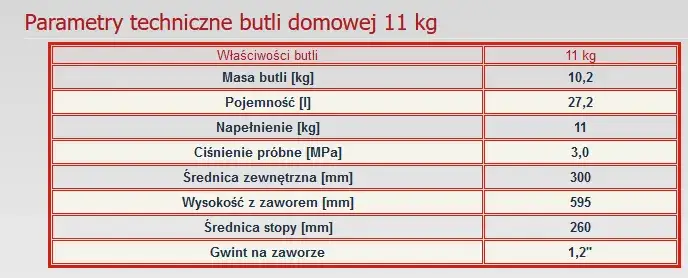 Parametry techniczne butli domowej 11 kg

| Właściwości butli | 11 kg |
|---|---|
| Masa butli [kg] | 10,2 |
| Pojemność [l] | 27,2 |
| Napełnienie [kg] | 11 |
| Ciśnienie próbne [MPa] | 3,0 |
| Średnica zewnętrzna [mm] | 300 |
| Wysokość z zaworem [mm] | 595 |
| Średnica stopy [mm] | 260 |
| Gwint na zaworze | 1,2" |